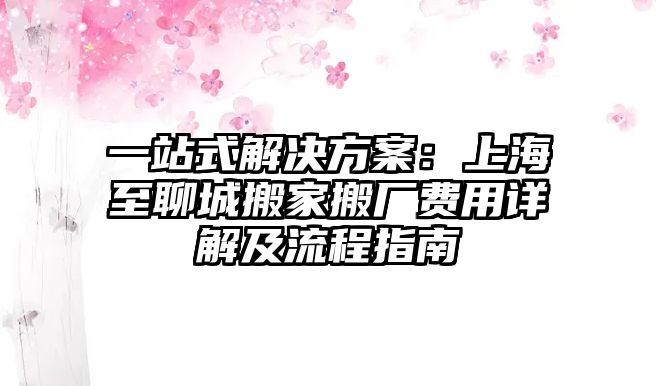 一站式解决方案：上海至聊城搬家搬厂费用详解及流程指南